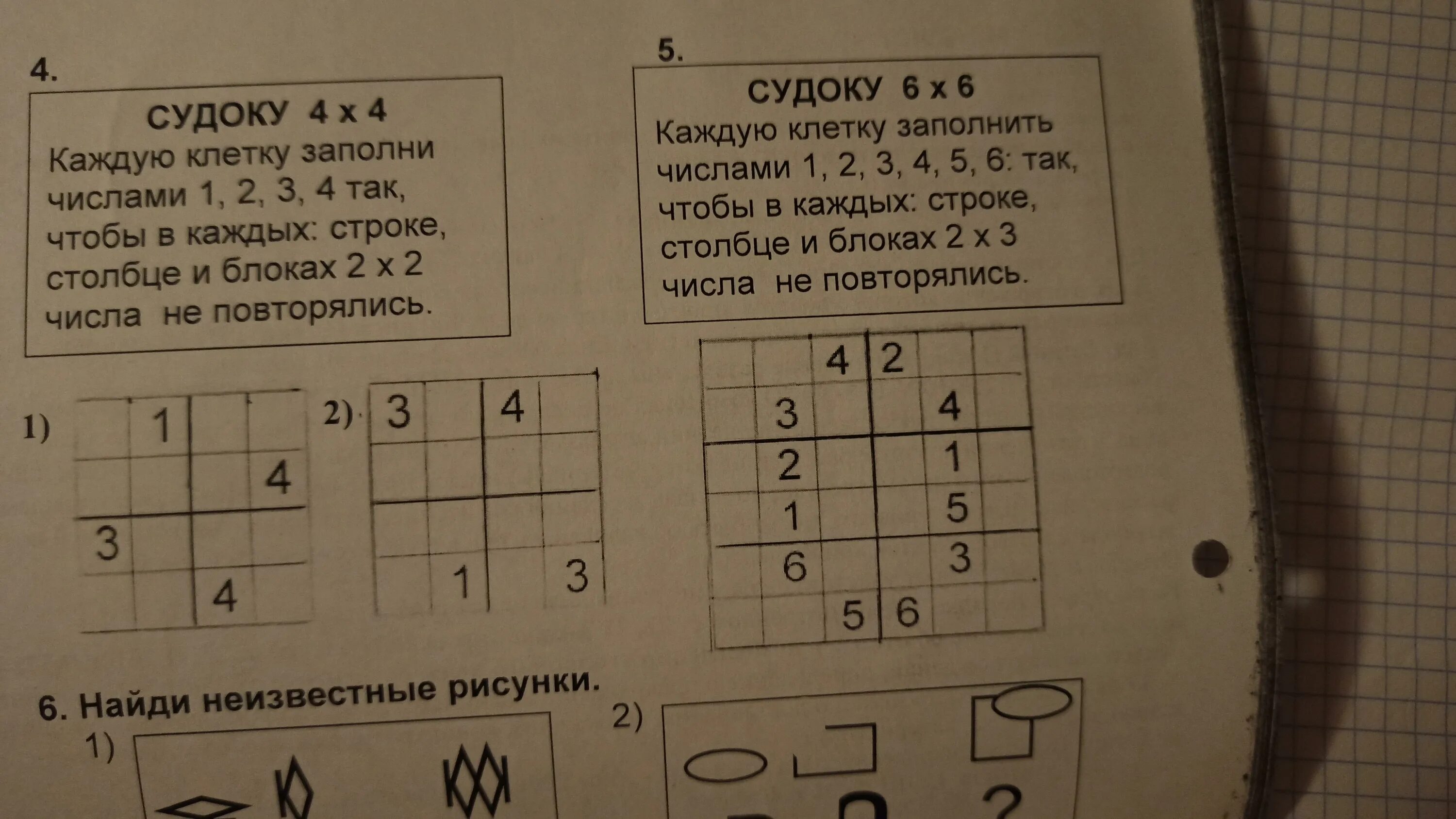 4.

СУДОКУ 4 х 4
Каждую клетку заполни числами 1, 2, 3, 4 так, чтобы в каждых: строке, столбце и блоках 2 х 2 числа не повторялись.

1)
|  | 1 |  |  |
|---|---|---|---|
|  |  |  | 4 |
| 3 |  |  |  |
|  |  | 4 |  |

2)
| 3 |  | 4 |  |
|---|---|---|---|
|  |  |  |  |
|  |  |  |  |
|  | 1 |  | 3 |

5.

СУДОКУ 6 х 6
Каждую клетку заполнить числами 1, 2, 3, 4, 5, 6: так, чтобы в каждых: строке, столбце и блоках 2 х 3 числа не повторялись.

|  |  | 4 | 2 |  |  |
|---|---|---|---|---|---|
|  | 3 |  |  | 4 |  |
|  | 2 |  |  | 1 |  |
|  | 1 |  |  | 5 |  |
|  | 6 |  |  | 3 |  |
|  |  | 5 | 6 |  |  |

6. Найди неизвестные рисунки.
1)
2)
?